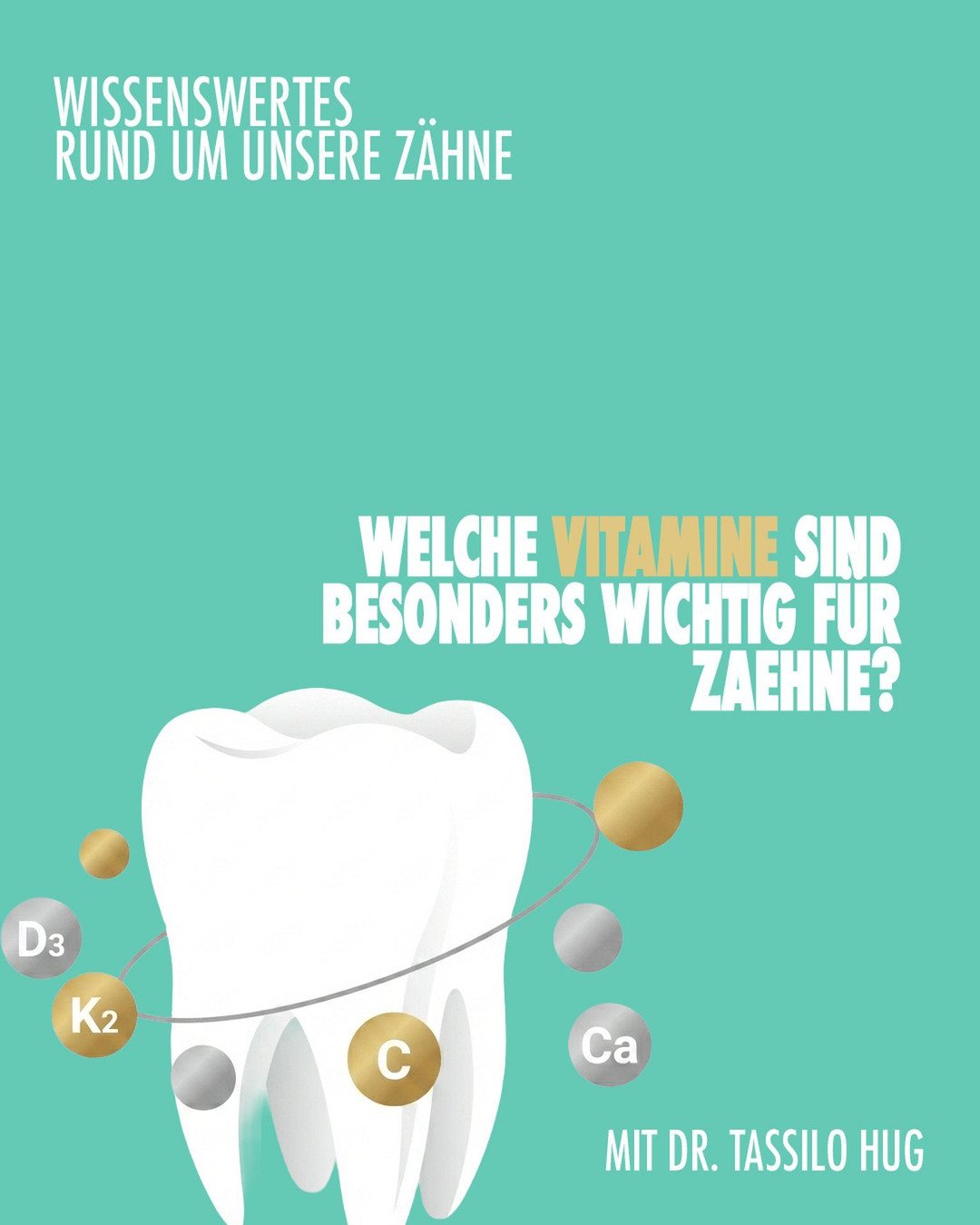 WISSENSWERTES
RUND UM UNSERE ZÄHNE

WELCHE VITAMINE SIND BESONDERS WICHTIG FÜR ZAEHNE?

$D_3$

$K_2$

C

Ca

MIT DR. TASSILO HUG